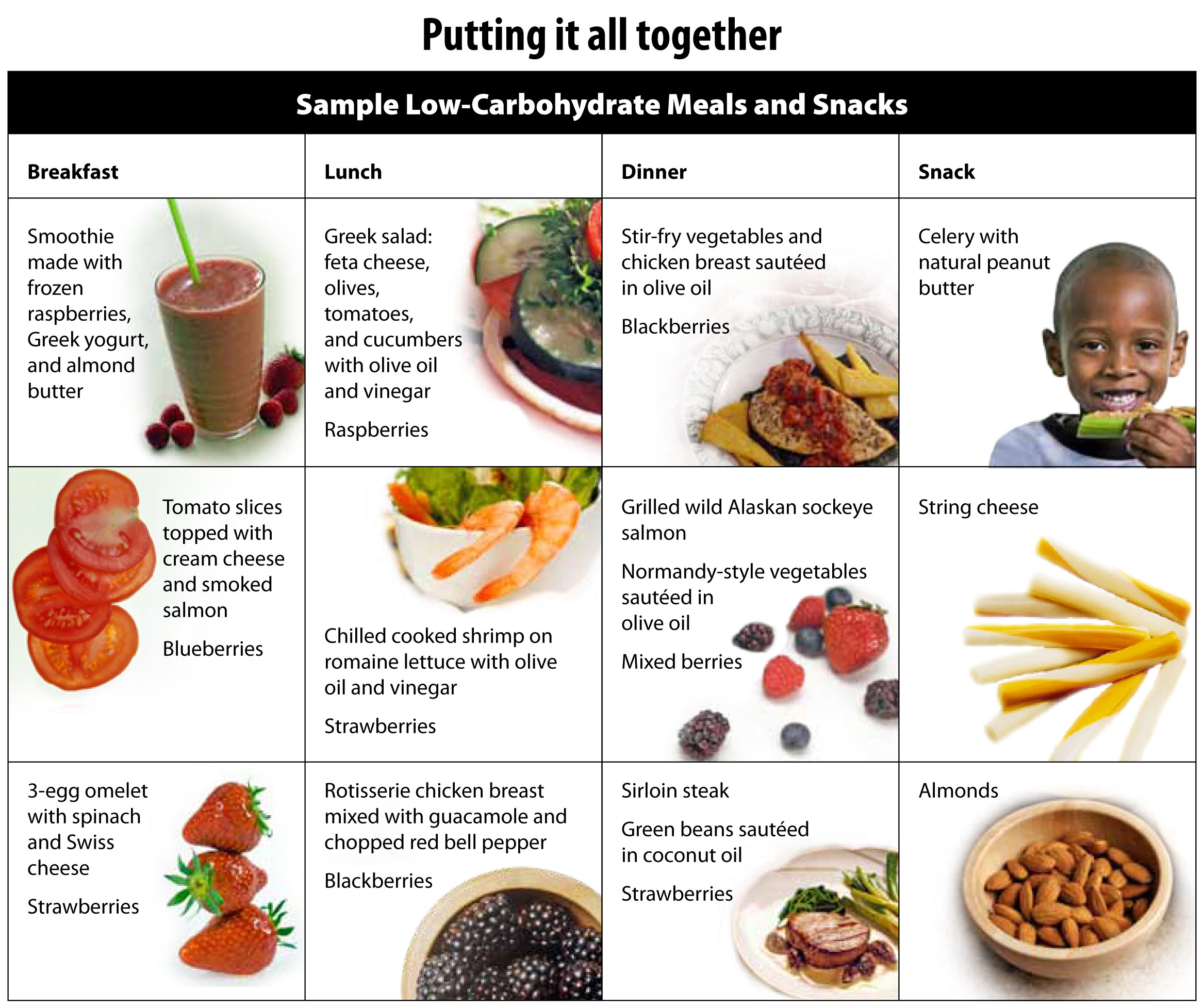 Putting it all together

Sample Low-Carbohydrate Meals and Snacks

| Breakfast | Lunch | Dinner | Snack |
|---|---|---|---|
| Smoothie made with frozen raspberries, Greek yogurt, and almond butter | Greek salad: feta cheese, olives, tomatoes, and cucumbers with olive oil and vinegar Raspberries | Stir-fry vegetables and chicken breast sautéed in olive oil Blackberries | Celery with natural peanut butter |
| Tomato slices topped with cream cheese and smoked salmon Blueberries | Chilled cooked shrimp on romaine lettuce with olive oil and vinegar Strawberries | Grilled wild Alaskan sockeye salmon Normandy-style vegetables sautéed in olive oil Mixed berries | String cheese |
| 3-egg omelet with spinach and Swiss cheese Strawberries | Rotisserie chicken breast mixed with guacamole and chopped red bell pepper Blackberries | Sirloin steak Green beans sautéed in coconut oil Strawberries | Almonds |